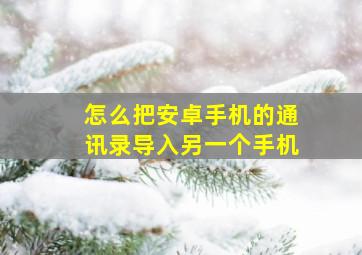 怎么把安卓手机的通讯录导入另一个手机